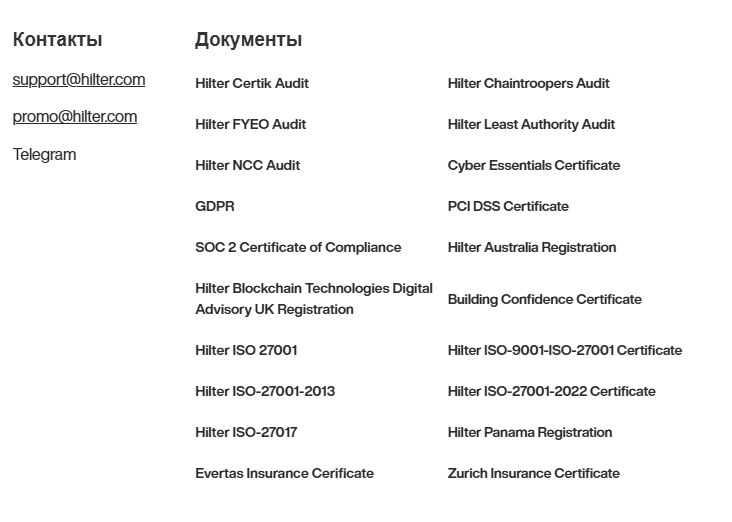 Контакты

support@hilter.com

promo@hilter.com

Telegram

Документы

Hilter Certik Audit

Hilter FYEO Audit

Hilter NCC Audit

GDPR

SOC 2 Certificate of Compliance

Hilter Blockchain Technologies Digital Advisory UK Registration

Hilter ISO 27001

Hilter ISO-27001-2013

Hilter ISO-27017

Evertas Insurance Cerificate

Hilter Chaintroopers Audit

Hilter Least Authority Audit

Cyber Essentials Certificate

PCI DSS Certificate

Hilter Australia Registration

Building Confidence Certificate

Hilter ISO-9001-ISO-27001 Certificate

Hilter ISO-27001-2022 Certificate

Hilter Panama Registration

Zurich Insurance Certificate